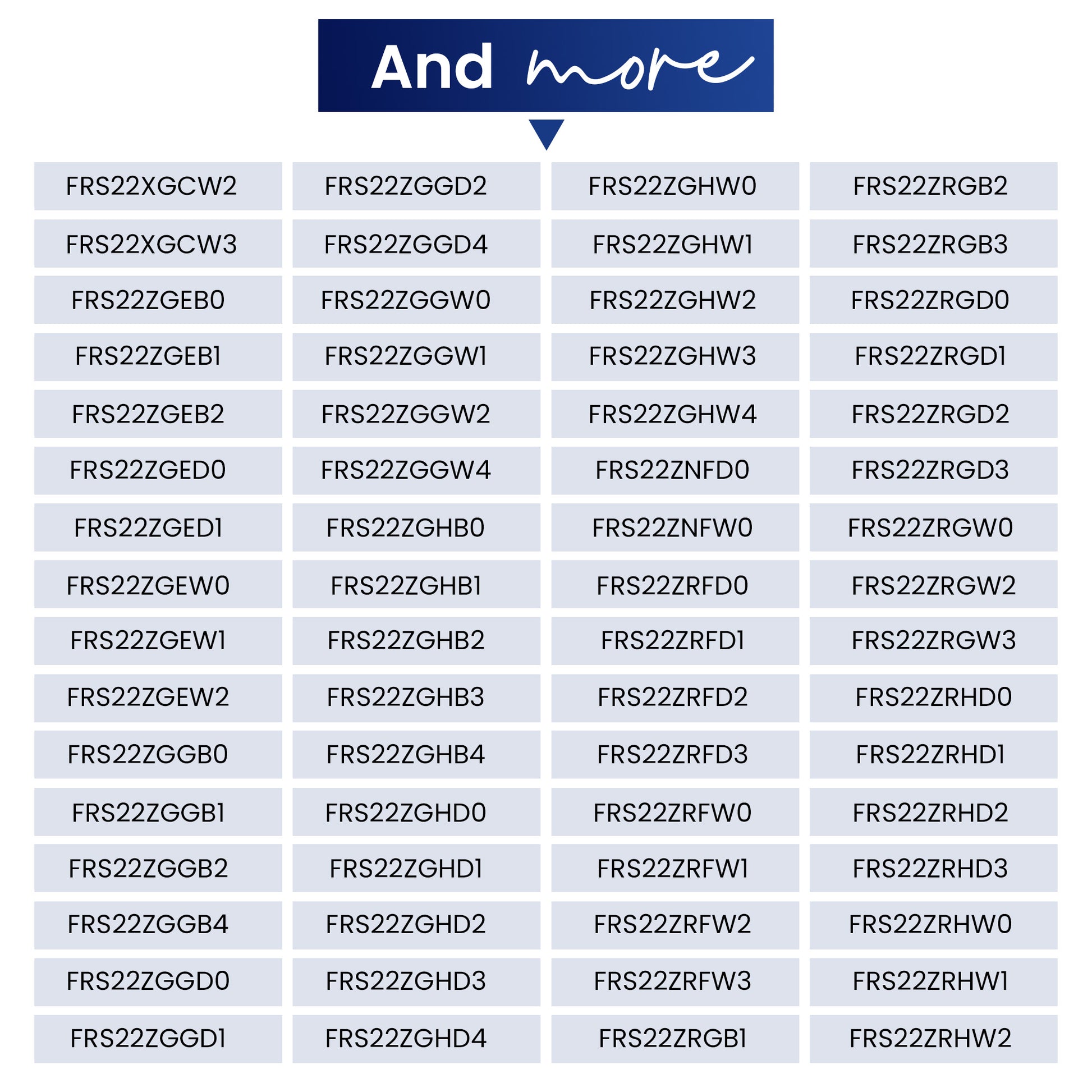 And more

FRS22XGCW2
FRS22XGCW3
FRS22ZGEB0
FRS22ZGEB1
FRS22ZGEB2
FRS22ZGED0
FRS22ZGED1
FRS22ZGEW0
FRS22ZGEW1
FRS22ZGEW2
FRS22ZGGB0
FRS22ZGGB1
FRS22ZGGB2
FRS22ZGGB4
FRS22ZGGD0
FRS22ZGGD1

FRS22ZGGD2
FRS22ZGGD4
FRS22ZGGW0
FRS22ZGGW1
FRS22ZGGW2
FRS22ZGGW4
FRS22ZGHB0
FRS22ZGHB1
FRS22ZGHB2
FRS22ZGHB3
FRS22ZGHB4
FRS22ZGHD0
FRS22ZGHD1
FRS22ZGHD2
FRS22ZGHD3
FRS22ZGHD4

FRS22ZGHW0
FRS22ZGHW1
FRS22ZGHW2
FRS22ZGHW3
FRS22ZGHW4
FRS22ZNFD0
FRS22ZNFW0
FRS22ZRFD0
FRS22ZRFD1
FRS22ZRFD2
FRS22ZRFD3
FRS22ZRFW0
FRS22ZRFW1
FRS22ZRFW2
FRS22ZRFW3
FRS22ZRGB1

FRS22ZRGB2
FRS22ZRGB3
FRS22ZRGD0
FRS22ZRGD1
FRS22ZRGD2
FRS22ZRGD3
FRS22ZRGW0
FRS22ZRGW2
FRS22ZRGW3
FRS22ZRHD0
FRS22ZRHD1
FRS22ZRHD2
FRS22ZRHD3
FRS22ZRHW0
FRS22ZRHW1
FRS22ZRHW2